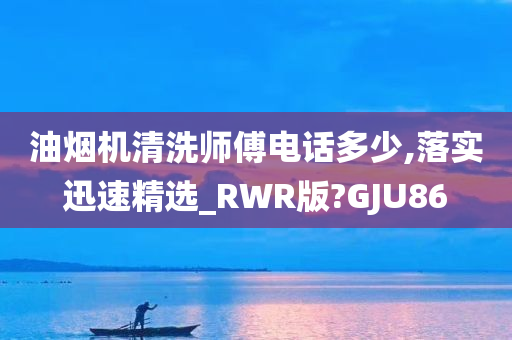 油烟机清洗师傅电话多少,落实迅速精选_RWR版?GJU86